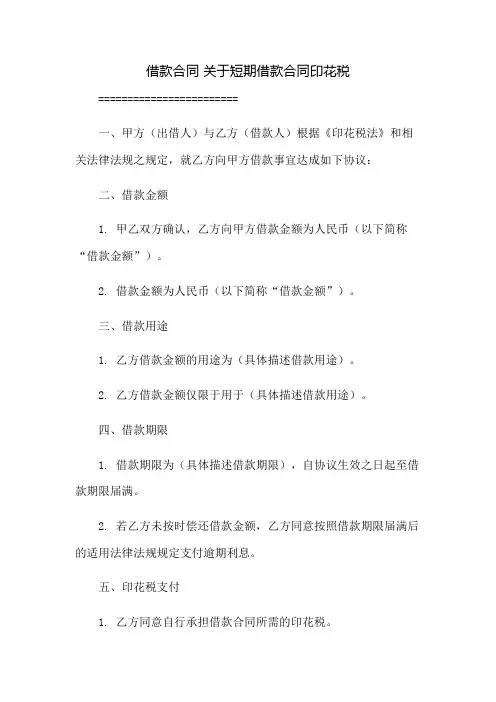 借款合同 关于短期借款合同印花税

========================

一、甲方（出借人）与乙方（借款人）根据《印花税法》和相关法律法规之规定，就乙方向甲方借款事宜达成如下协议：

二、借款金额

1. 甲乙双方确认，乙方向甲方借款金额为人民币（以下简称“借款金额”）。

2. 借款金额为人民币（以下简称“借款金额”）。

三、借款用途

1. 乙方借款金额的用途为（具体描述借款用途）。

2. 乙方借款金额仅限于用于（具体描述借款用途）。

四、借款期限

1. 借款期限为（具体描述借款期限），自协议生效之日起至借款期限届满。

2. 若乙方未按时偿还借款金额，乙方同意按照借款期限届满后的适用法律法规规定支付逾期利息。

五、印花税支付

1. 乙方同意自行承担借款合同所需的印花税。